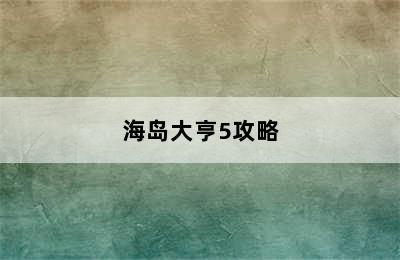 海岛大亨5攻略